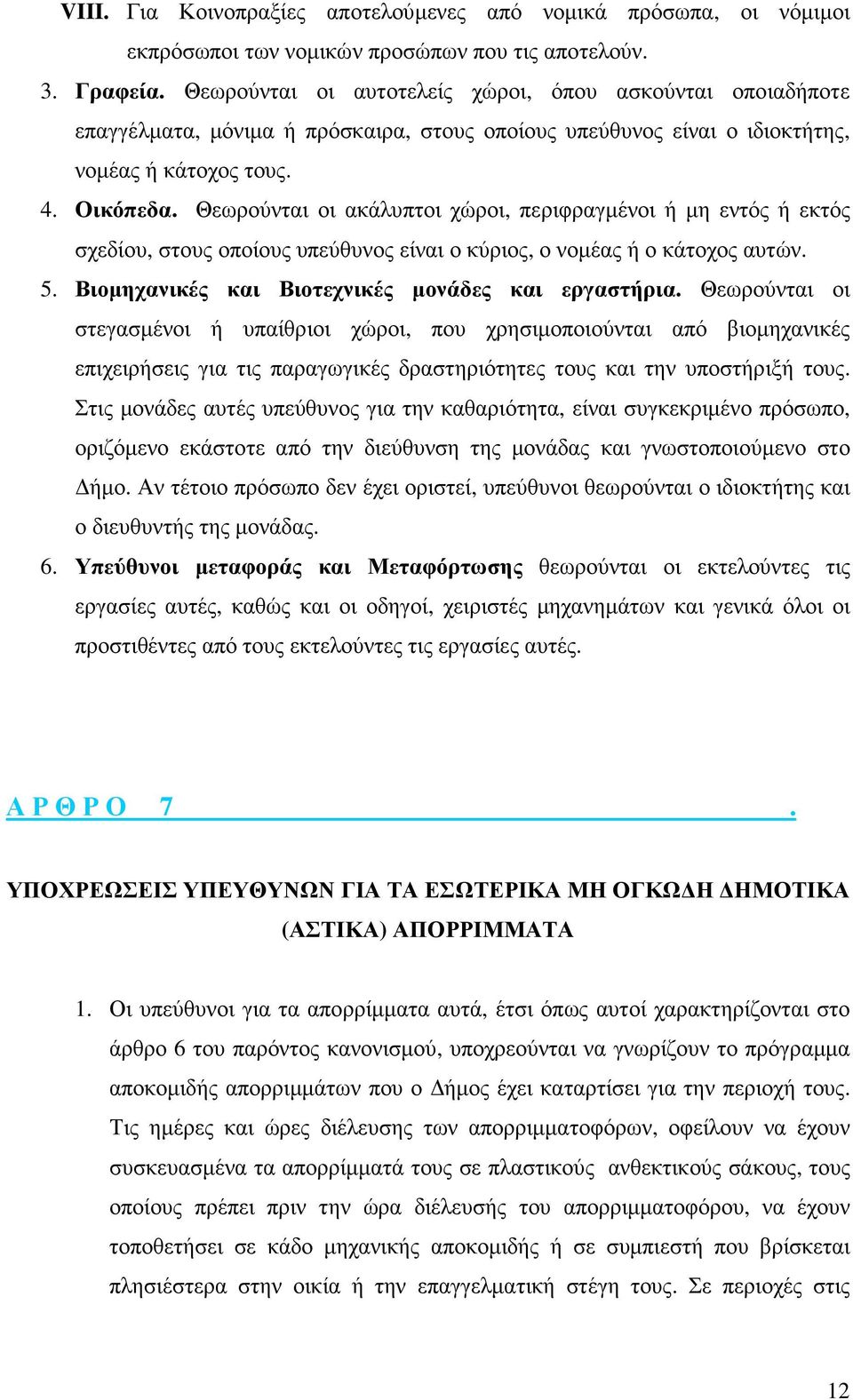 VIII. Για Κοινοπραξίες αποτελούμενες από νομικά πρόσωπα, οι νόμιμοι εκπρόσωποι των νομικών προσώπων που τις αποτελούν.

3. Γραφεία. Θεωρούνται οι αυτοτελείς χώροι, όπου ασκούνται οποιαδήποτε επαγγέλματα, μόνιμα ή πρόσκαιρα, στους οποίους υπεύθυνος είναι ο ιδιοκτήτης, νομέας ή κάτοχος τους.

4. Οικόπεδα. Θεωρούνται οι ακάλυπτοι χώροι, περιφραγμένοι ή μη εντός ή εκτός σχεδίου, στους οποίους υπεύθυνος είναι ο κύριος, ο νομέας ή ο κάτοχος αυτών.

5. Βιομηχανικές και Βιοτεχνικές μονάδες και εργαστήρια. Θεωρούνται οι στεγασμένοι ή υπαίθριοι χώροι, που χρησιμοποιούνται από βιομηχανικές επιχειρήσεις για τις παραγωγικές δραστηριότητες τους και την υποστήριξή τους. Στις μονάδες αυτές υπεύθυνος για την καθαριότητα, είναι συγκεκριμένο πρόσωπο, οριζόμενο εκάστοτε από την διεύθυνση της μονάδας και γνωστοποιούμενο στο Δήμο. Αν τέτοιο πρόσωπο δεν έχει οριστεί, υπεύθυνοι θεωρούνται ο ιδιοκτήτης και ο διευθυντής της μονάδας.

6. Υπεύθυνοι μεταφοράς και Μεταφόρτωσης θεωρούνται οι εκτελούντες τις εργασίες αυτές, καθώς και οι οδηγοί, χειριστές μηχανημάτων και γενικά όλοι οι προστιθέντες από τους εκτελούντες τις εργασίες αυτές.

Α Ρ Θ Ρ Ο 7 .

ΥΠΟΧΡΕΩΣΕΙΣ ΥΠΕΥΘΥΝΩΝ ΓΙΑ ΤΑ ΕΣΩΤΕΡΙΚΑ ΜΗ ΟΓΚΩΔΗ ΔΗΜΟΤΙΚΑ (ΑΣΤΙΚΑ) ΑΠΟΡΡΙΜΜΑΤΑ

1. Οι υπεύθυνοι για τα απορρίμματα αυτά, έτσι όπως αυτοί χαρακτηρίζονται στο άρθρο 6 του παρόντος κανονισμού, υποχρεούνται να γνωρίζουν το πρόγραμμα αποκομιδής απορριμμάτων που ο Δήμος έχει καταρτίσει για την περιοχή τους. Τις ημέρες και ώρες διέλευσης των απορριμματοφόρων, οφείλουν να έχουν συσκευασμένα τα απορρίμματά τους σε πλαστικούς ανθεκτικούς σάκους, τους οποίους πρέπει πριν την ώρα διέλευσής του απορριμματοφόρου, να έχουν τοποθετήσει σε κάδο μηχανικής αποκομιδής ή σε συμπιεστή που βρίσκεται πλησιέστερα στην οικία ή την επαγγελματική στέγη τους. Σε περιοχές στις

12